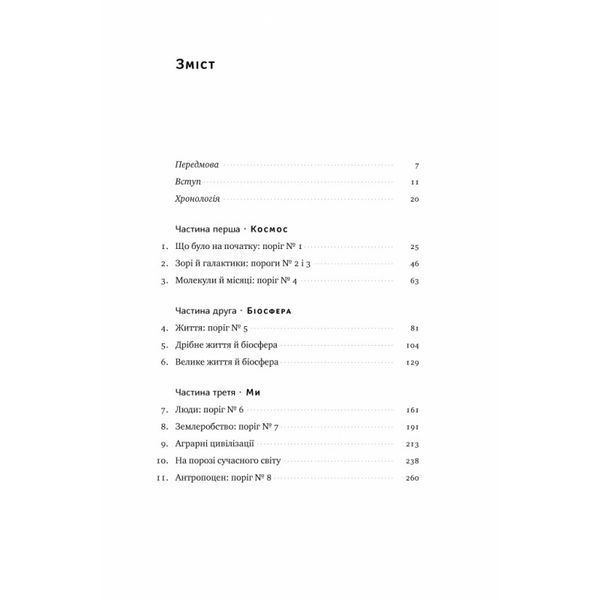 Зміст

Передмова 7
Вступ 11
Хронологія 20

Частина перша · Космос
1. Що було на початку: поріг № 1 25
2. Зорі й галактики: пороги № 2 і 3 46
3. Молекули й місяці: поріг № 4 63

Частина друга · Біосфера
4. Життя: поріг № 5 81
5. Дрібне життя й біосфера 104
6. Велике життя й біосфера 129

Частина третя · Ми
7. Люди: поріг № 6 161
8. Землеробство: поріг № 7 191
9. Аграрні цивілізації 213
10. На порозі сучасного світу 238
11. Антропоцен: поріг № 8 260